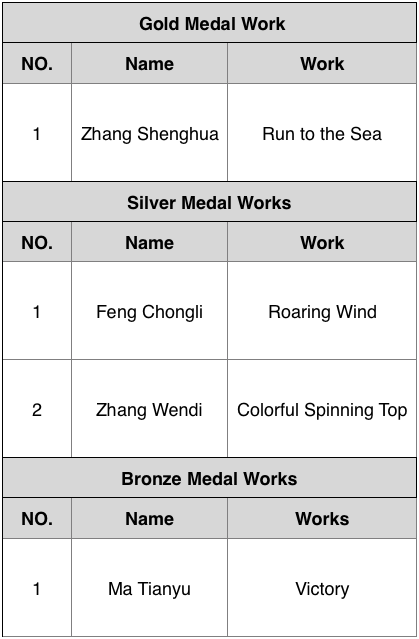 | Gold Medal Work | | |
|---|---|---|
| NO. | Name | Work |
| 1 | Zhang Shenghua | Run to the Sea |
| Silver Medal Works | | |
| NO. | Name | Work |
| 1 | Feng Chongli | Roaring Wind |
| 2 | Zhang Wendi | Colorful Spinning Top |
| Bronze Medal Works | | |
| NO. | Name | Works |
| 1 | Ma Tianyu | Victory |